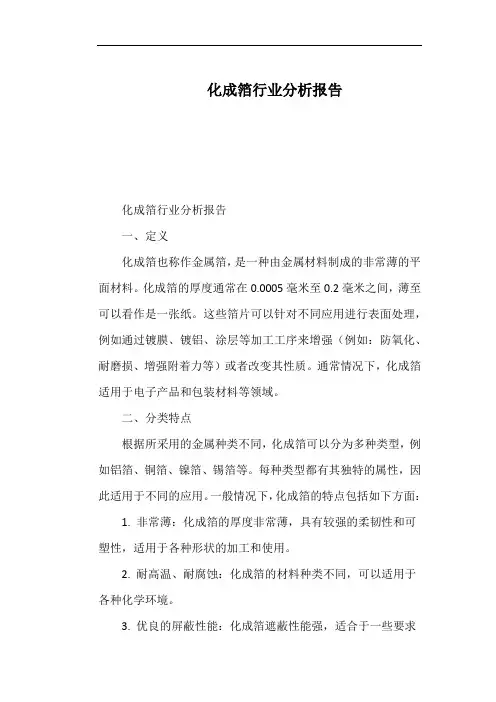 化成箔行业分析报告

化成箔行业分析报告

一、定义

化成箔也称作金属箔，是一种由金属材料制成的非常薄的平面材料。化成箔的厚度通常在 0.0005 毫米至 0.2 毫米之间，薄至可以看作是一张纸。这些箔片可以针对不同应用进行表面处理，例如通过镀膜、镀铝、涂层等加工工序来增强（例如：防氧化、耐磨损、增强附着力等）或者改变其性质。通常情况下，化成箔适用于电子产品和包装材料等领域。

二、分类特点

根据所采用的金属种类不同，化成箔可以分为多种类型，例如铝箔、铜箔、镍箔、锡箔等。每种类型都有其独特的属性，因此适用于不同的应用。一般情况下，化成箔的特点包括如下方面：

1. 非常薄：化成箔的厚度非常薄，具有较强的柔韧性和可塑性，适用于各种形状的加工和使用。

2. 耐高温、耐腐蚀：化成箔的材料种类不同，可以适用于各种化学环境。

3. 优良的屏蔽性能：化成箔遮蔽性能强，适合于一些要求